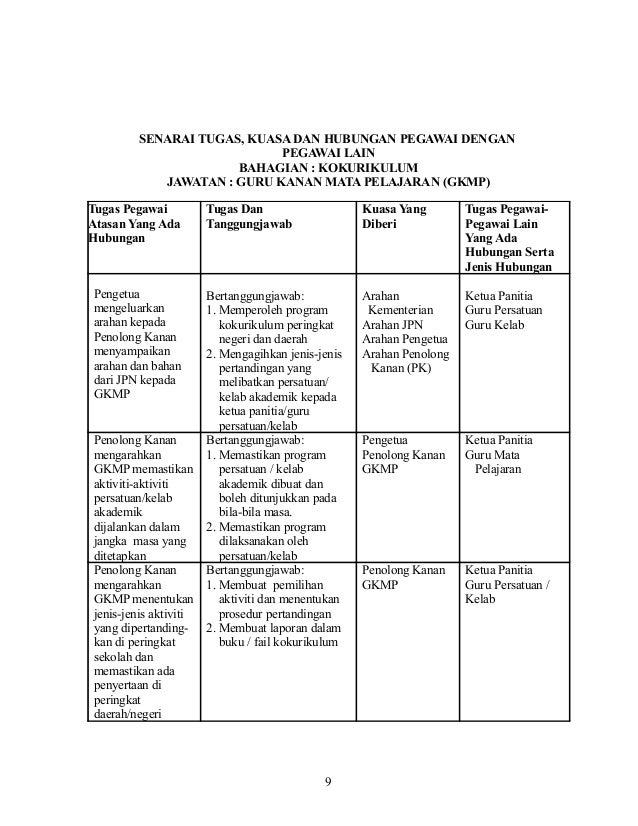 SENARAI TUGAS, KUASA DAN HUBUNGAN PEGAWAI DENGAN PEGAWAI LAIN
BAHAGIAN : KOKURIKULUM
JAWATAN : GURU KANAN MATA PELAJARAN (GKMP)

| Tugas Pegawai Atasan Yang Ada Hubungan | Tugas Dan Tanggungjawab | Kuasa Yang Diberi | Tugas Pegawai-Pegawai Lain Yang Ada Hubungan Serta Jenis Hubungan |
|---|---|---|---|
| Pengetua mengeluarkan arahan kepada Penolong Kanan menyampaikan arahan dan bahan dari JPN kepada GKMP | Bertanggungjawab: 1. Memperoleh program kokurikulum peringkat negeri dan daerah 2. Mengagihkan jenis-jenis pertandingan yang melibatkan persatuan/ kelab akademik kepada ketua panitia/guru persatuan/kelab | Arahan Kementerian Arahan JPN Arahan Pengetua Arahan Penolong Kanan (PK) | Ketua Panitia Guru Persatuan Guru Kelab |
| Penolong Kanan mengarahkan GKMP memastikan aktiviti-aktiviti persatuan/kelab akademik dijalankan dalam jangka masa yang ditetapkan | Bertanggungjawab: 1. Memastikan program persatuan / kelab akademik dibuat dan boleh ditunjukkan pada bila-bila masa. 2. Memastikan program dilaksanakan oleh persatuan/kelab | Pengetua Penolong Kanan GKMP | Ketua Panitia Guru Mata Pelajaran |
| Penolong Kanan mengarahkan GKMP menentukan jenis-jenis aktiviti yang dipertandingkan di peringkat sekolah dan memastikan ada penyertaan di peringkat daerah/negeri | Bertanggungjawab: 1. Membuat pemilihan aktiviti dan menentukan prosedur pertandingan 2. Membuat laporan dalam buku / fail kokurikulum | Penolong Kanan GKMP | Ketua Panitia Guru Persatuan / Kelab |

9